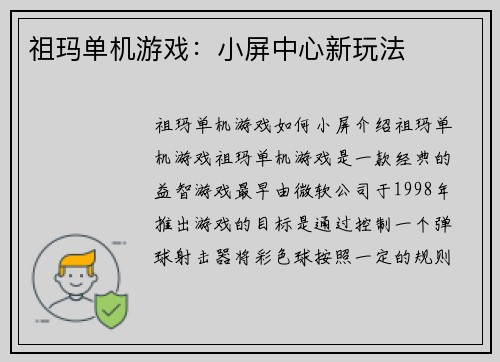 祖玛单机游戏：小屏中心新玩法

祖玛单机游戏如何小屏介绍祖玛单机游戏祖玛单机游戏是一款经典的益智游戏最早由微软公司于1998年推出游戏的目标是通过控制一个弹球射击器将彩色球按照一定的规则